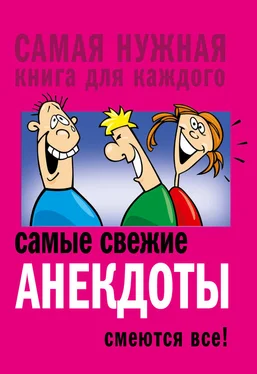 САМАЯ НУЖНАЯ
книга для каждого

самые свежие
АНЕКДОТЫ
смеются все!